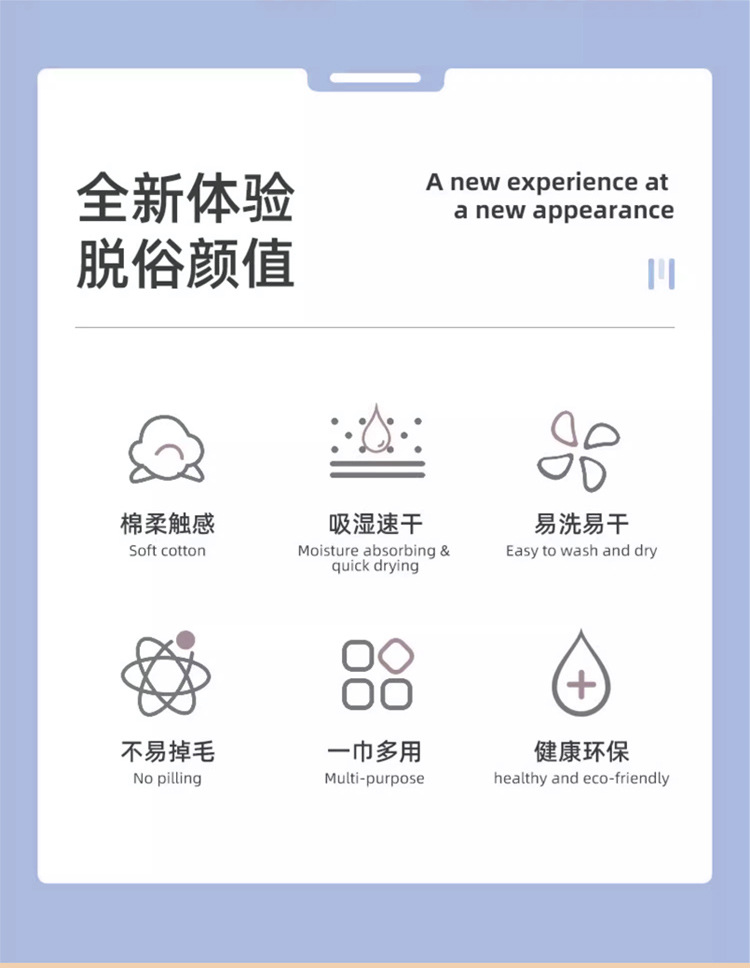 全新体验
脱俗颜值

A new experience at
a new appearance

棉柔触感
Soft cotton

吸湿速干
Moisture absorbing & quick drying

易洗易干
Easy to wash and dry

不易掉毛
No pilling

一巾多用
Multi-purpose

健康环保
healthy and eco-friendly